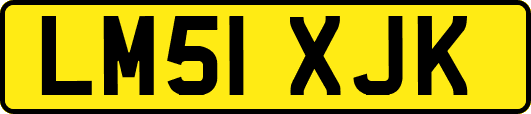 LM51 XJK